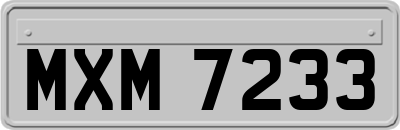 MXM 7233